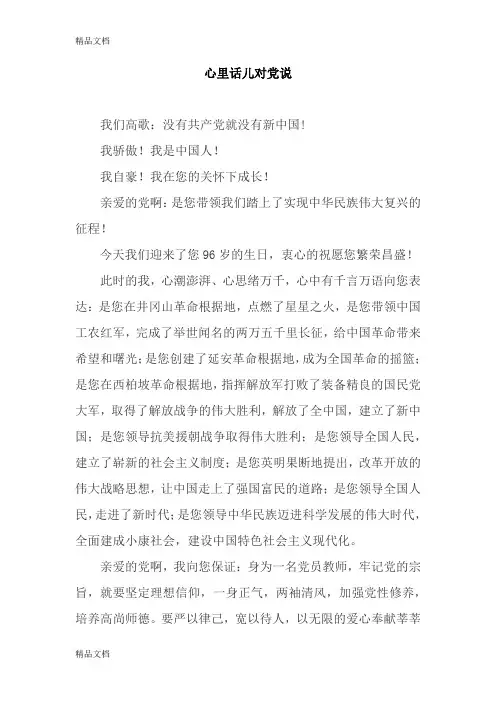 精品文档

心里话儿对党说

我们高歌：没有共产党就没有新中国！

我骄傲！我是中国人！

我自豪！我在您的关怀下成长！

亲爱的党啊：是您带领我们踏上了实现中华民族伟大复兴的征程！

今天我们迎来了您 96 岁的生日，衷心的祝愿您繁荣昌盛！

此时的我，心潮澎湃、心思绪万千，心中有千言万语向您表达：是您在井冈山革命根据地，点燃了星星之火，是您带领中国工农红军，完成了举世闻名的两万五千里长征，给中国革命带来希望和曙光；是您创建了延安革命根据地，成为全国革命的摇篮；是您在西柏坡革命根据地，指挥解放军打败了装备精良的国民党大军，取得了解放战争的伟大胜利，解放了全中国，建立了新中国；是您领导抗美援朝战争取得伟大胜利；是您领导全国人民，建立了崭新的社会主义制度；是您英明果断地提出，改革开放的伟大战略思想，让中国走上了强国富民的道路；是您领导全国人民，走进了新时代；是您领导中华民族迈进科学发展的伟大时代，全面建成小康社会，建设中国特色社会主义现代化。

亲爱的党啊，我向您保证：身为一名党员教师，牢记党的宗旨，就要坚定理想信仰，一身正气，两袖清风，加强党性修养，培养高尚师德。要严以律己，宽以待人，以无限的爱心奉献莘莘

精品文档